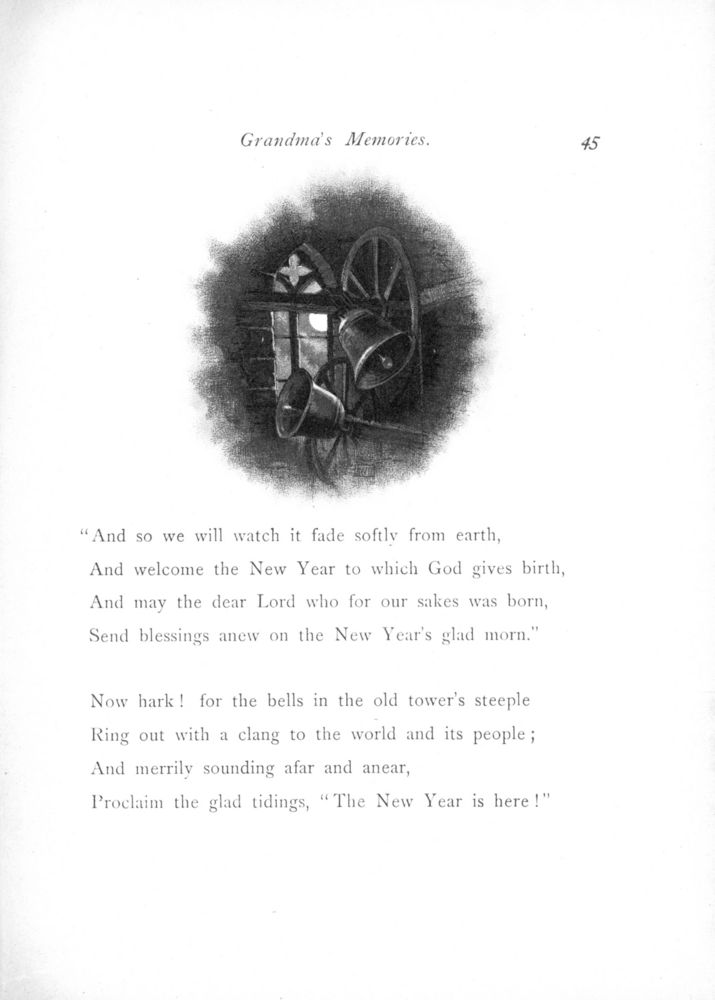 Grandma's Memories. 45

"And so we will watch it fade softly from earth,
And welcome the New Year to which God gives birth,
And may the dear Lord who for our sakes was born,
Send blessings anew on the New Year's glad morn."

Now hark! for the bells in the old tower's steeple
Ring out with a clang to the world and its people;
And merrily sounding afar and anear,
Proclaim the glad tidings, "The New Year is here!"